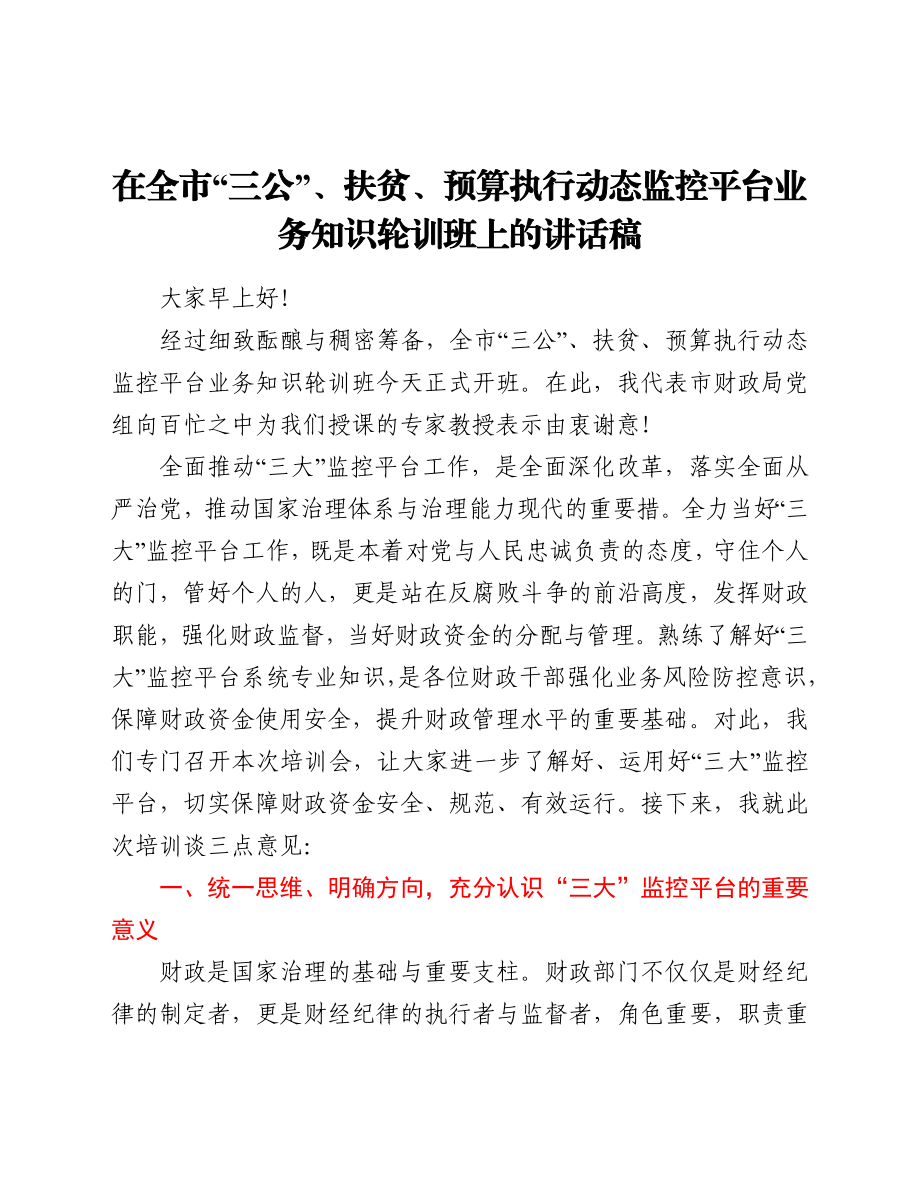 在全市“三公”、扶贫、预算执行动态监控平台业务知识轮训班上的讲话稿

大家早上好！

经过细致酝酿与稠密筹备，全市“三公”、扶贫、预算执行动态监控平台业务知识轮训班今天正式开班。在此，我代表市财政局党组向百忙之中为我们授课的专家教授表示由衷谢意！

全面推动“三大”监控平台工作，是全面深化改革，落实全面从严治党，推动国家治理体系与治理能力现代的重要措。全力当好“三大”监控平台工作，既是本着对党与人民忠诚负责的态度，守住个人的门，管好个人的人，更是站在反腐败斗争的前沿高度，发挥财政职能，强化财政监督，当好财政资金的分配与管理。熟练了解好“三大”监控平台系统专业知识，是各位财政干部强化业务风险防控意识，保障财政资金使用安全，提升财政管理水平的重要基础。对此，我们专门召开本次培训会，让大家进一步了解好、运用好“三大”监控平台，切实保障财政资金安全、规范、有效运行。接下来，我就此次培训谈三点意见：

一、统一思维、明确方向，充分认识“三大”监控平台的重要意义

财政是国家治理的基础与重要支柱。财政部门不仅仅是财经纪律的制定者，更是财经纪律的执行者与监督者，角色重要，职责重